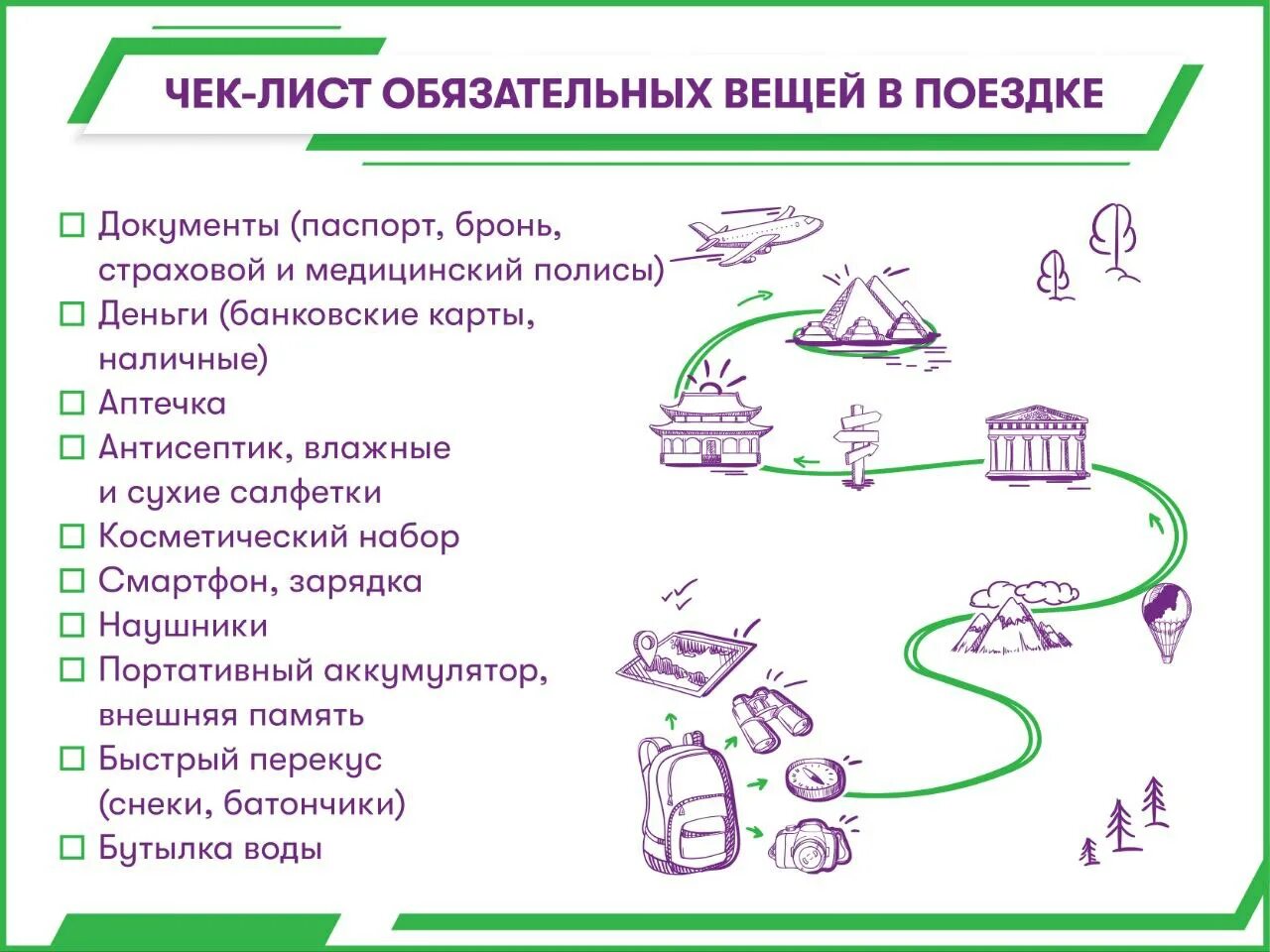 ЧЕК-ЛИСТ ОБЯЗАТЕЛЬНЫХ ВЕЩЕЙ В ПОЕЗДКЕ

☐ Документы (паспорт, бронь, страховой и медицинский полисы)
☐ Деньги (банковские карты, наличные)
☐ Аптечка
☐ Антисептик, влажные и сухие салфетки
☐ Косметический набор
☐ Смартфон, зарядка
☐ Наушники
☐ Портативный аккумулятор, внешняя память
☐ Быстрый перекус (снеки, батончики)
☐ Бутылка воды